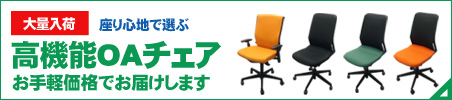 大量入荷

座り心地で選ぶ

高機能OAチェア

お手軽価格でお届けします